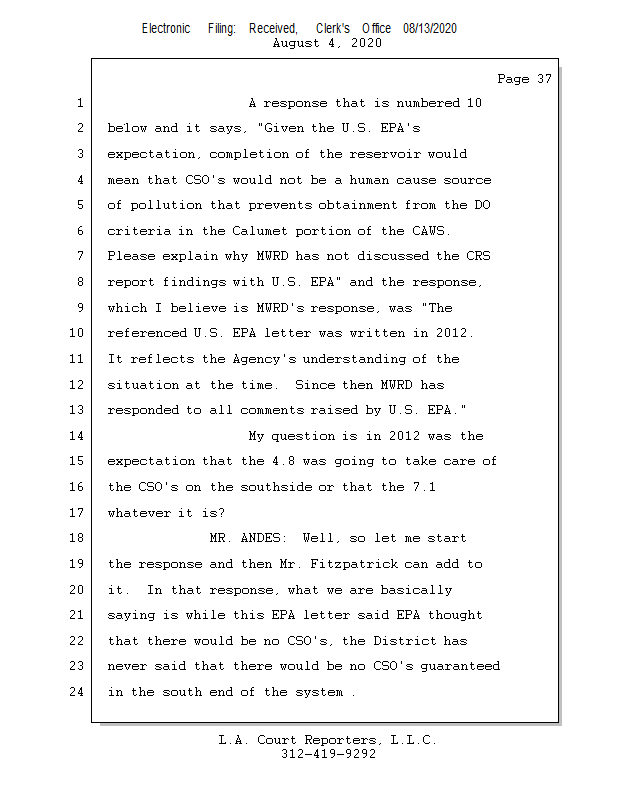 Electronic Filing: Received, Clerk's Office 08/13/2020
August 4, 2020

Page 37

1 A response that is numbered 10
2 below and it says, "Given the U.S. EPA's
3 expectation, completion of the reservoir would
4 mean that CSO's would not be a human cause source
5 of pollution that prevents obtainment from the DO
6 criteria in the Calumet portion of the CAWS.
7 Please explain why MWRD has not discussed the CRS
8 report findings with U.S. EPA" and the response,
9 which I believe is MWRD's response, was "The
10 referenced U.S. EPA letter was written in 2012.
11 It reflects the Agency's understanding of the
12 situation at the time. Since then MWRD has
13 responded to all comments raised by U.S. EPA."
14 My question is in 2012 was the
15 expectation that the 4.8 was going to take care of
16 the CSO's on the southside or that the 7.1
17 whatever it is?
18 MR. ANDES: Well, so let me start
19 the response and then Mr. Fitzpatrick can add to
20 it. In that response, what we are basically
21 saying is while this EPA letter said EPA thought
22 that there would be no CSO's, the District has
23 never said that there would be no CSO's guaranteed
24 in the south end of the system .

L.A. Court Reporters, L.L.C.
312-419-9292